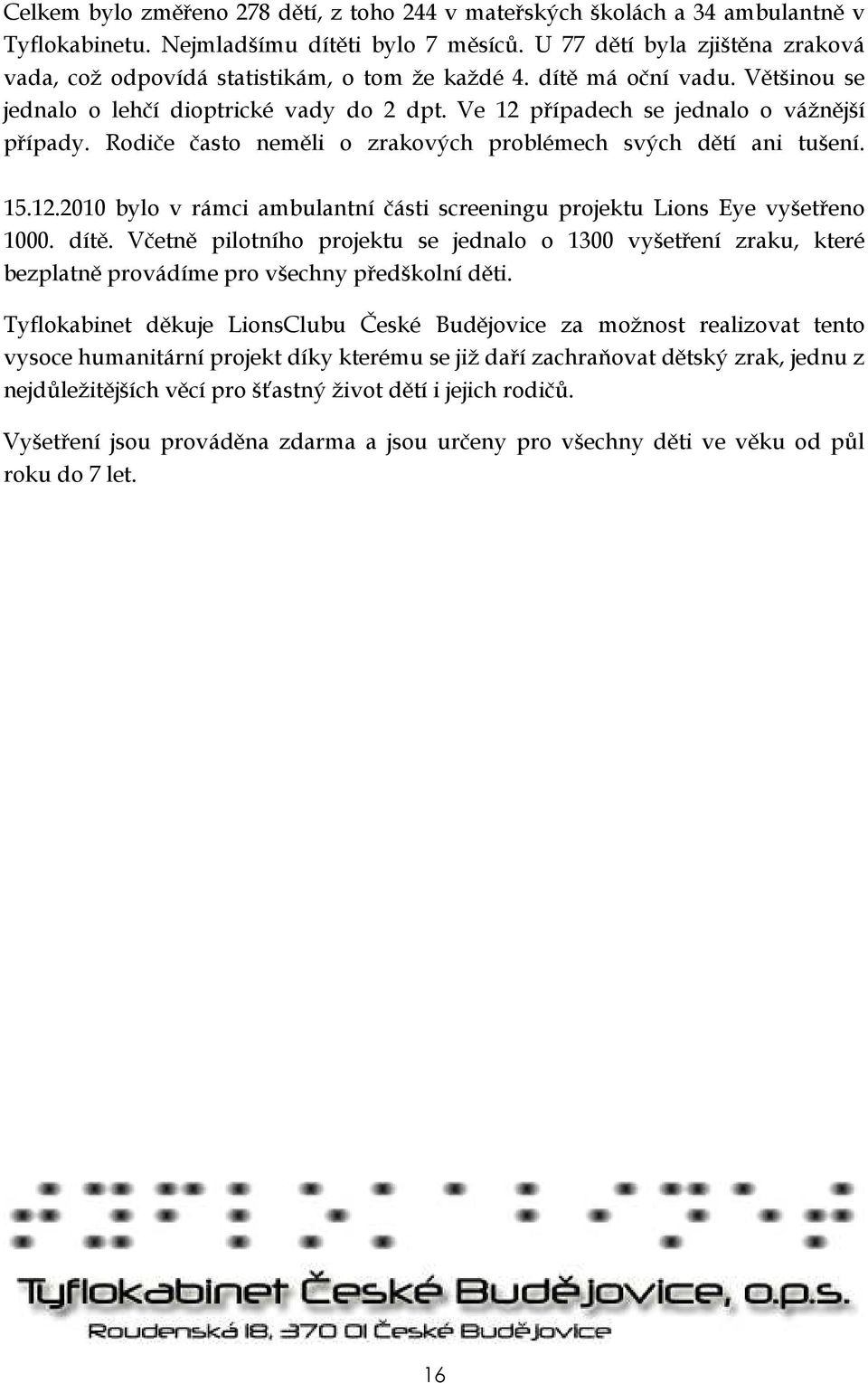 Celkem bylo změřeno 278 dětí, z toho 244 v mateřských školách a 34 ambulantně v Tyflokabinetu. Nejmladšímu dítěti bylo 7 měsíců. U 77 dětí byla zjištěna zraková vada, což odpovídá statistikám, o tom že každé 4. dítě má oční vadu. Většinou se jednalo o lehčí dioptrické vady do 2 dpt. Ve 12 případech se jednalo o vážnější případy. Rodiče často neměli o zrakových problémech svých dětí ani tušení.

15.12.2010 bylo v rámci ambulantní části screeningu projektu Lions Eye vyšetřeno 1000. dítě. Včetně pilotního projektu se jednalo o 1300 vyšetření zraku, které bezplatně provádíme pro všechny předškolní děti.

Tyflokabinet děkuje LionsClubu České Budějovice za možnost realizovat tento vysoce humanitární projekt díky kterému se již daří zachraňovat dětský zrak, jednu z nejdůležitějších věcí pro šťastný život dětí i jejich rodičů.

Vyšetření jsou prováděna zdarma a jsou určeny pro všechny děti ve věku od půl roku do 7 let.

Tyflokabinet České Budějovice, o.p.s.
Roudenská 18, 370 01 České Budějovice

16